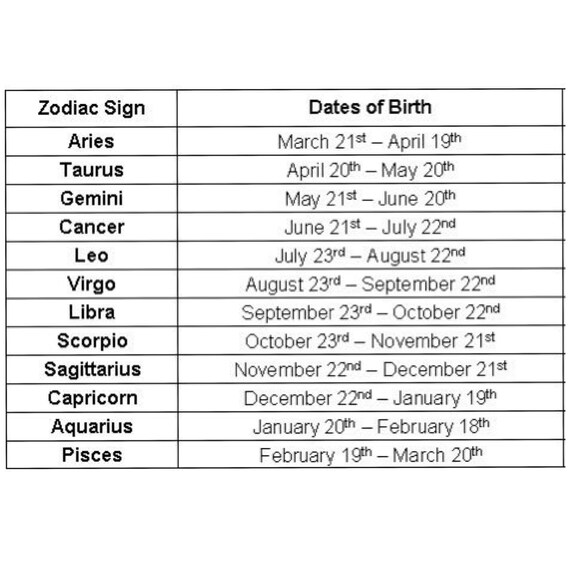 | Zodiac Sign | Dates of Birth |
|---|---|
| Aries | March 21st – April 19th |
| Taurus | April 20th – May 20th |
| Gemini | May 21st – June 20th |
| Cancer | June 21st – July 22nd |
| Leo | July 23rd – August 22nd |
| Virgo | August 23rd – September 22nd |
| Libra | September 23rd – October 22nd |
| Scorpio | October 23rd – November 21st |
| Sagittarius | November 22nd – December 21st |
| Capricorn | December 22nd – January 19th |
| Aquarius | January 20th – February 18th |
| Pisces | February 19th – March 20th |